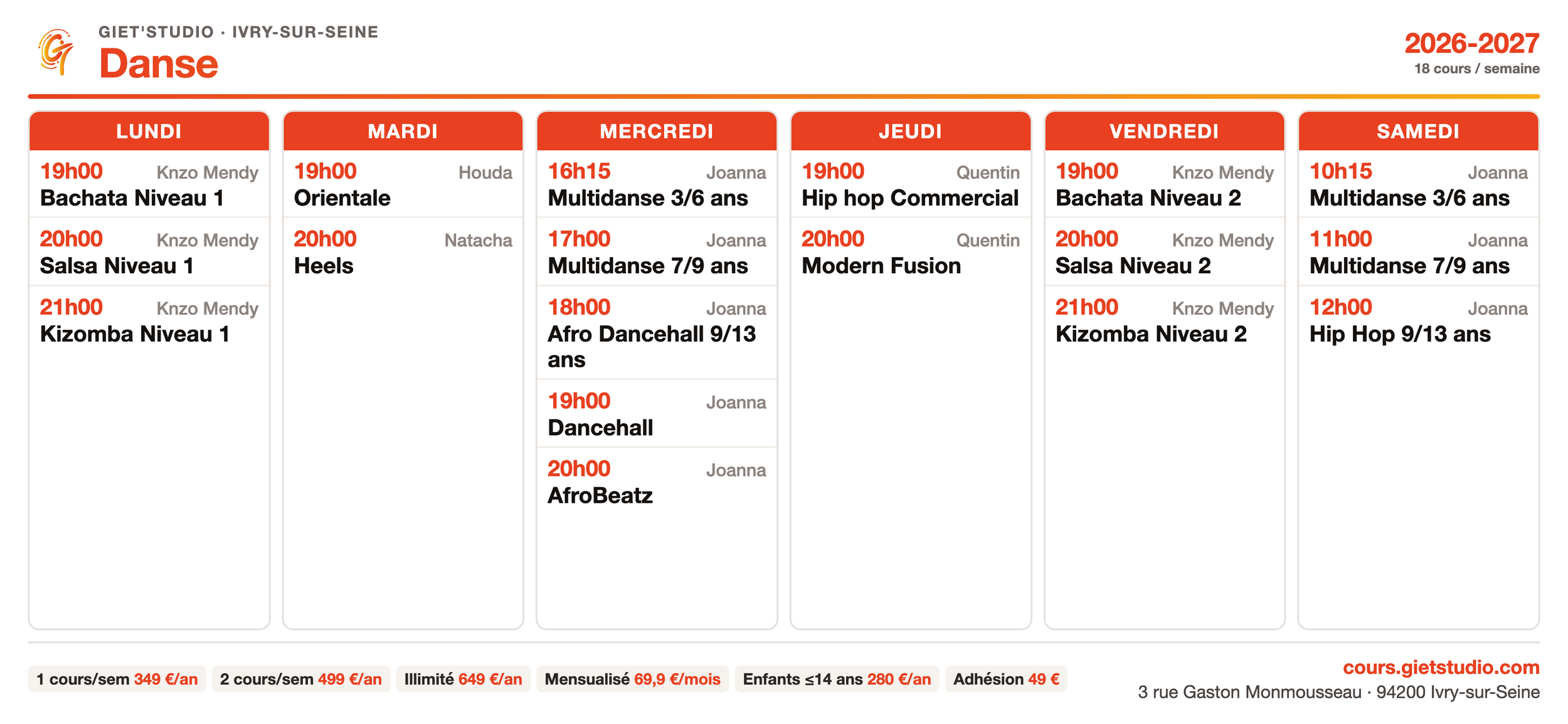 GIET'STUDIO · IVRY-SUR-SEINE
Danse

2026-2027
18 cours / semaine

LUNDI
19h00 Knzo Mendy
Bachata Niveau 1
20h00 Knzo Mendy
Salsa Niveau 1
21h00 Knzo Mendy
Kizomba Niveau 1

MARDI
19h00 Houda
Orientale
20h00 Natacha
Heels

MERCREDI
16h15 Joanna
Multidanse 3/6 ans
17h00 Joanna
Multidanse 7/9 ans
18h00 Joanna
Afro Dancehall 9/13 ans
19h00 Joanna
Dancehall
20h00 Joanna
AfroBeatz

JEUDI
19h00 Quentin
Hip hop Commercial
20h00 Quentin
Modern Fusion

VENDREDI
19h00 Knzo Mendy
Bachata Niveau 2
20h00 Knzo Mendy
Salsa Niveau 2
21h00 Knzo Mendy
Kizomba Niveau 2

SAMEDI
10h15 Joanna
Multidanse 3/6 ans
11h00 Joanna
Multidanse 7/9 ans
12h00 Joanna
Hip Hop 9/13 ans

1 cours/sem 349 €/an
2 cours/sem 499 €/an
Illimité 649 €/an
Mensualisé 69,9 €/mois
Enfants ≤14 ans 280 €/an
Adhésion 49 €

cours.gietstudio.com
3 rue Gaston Monmousseau · 94200 Ivry-sur-Seine